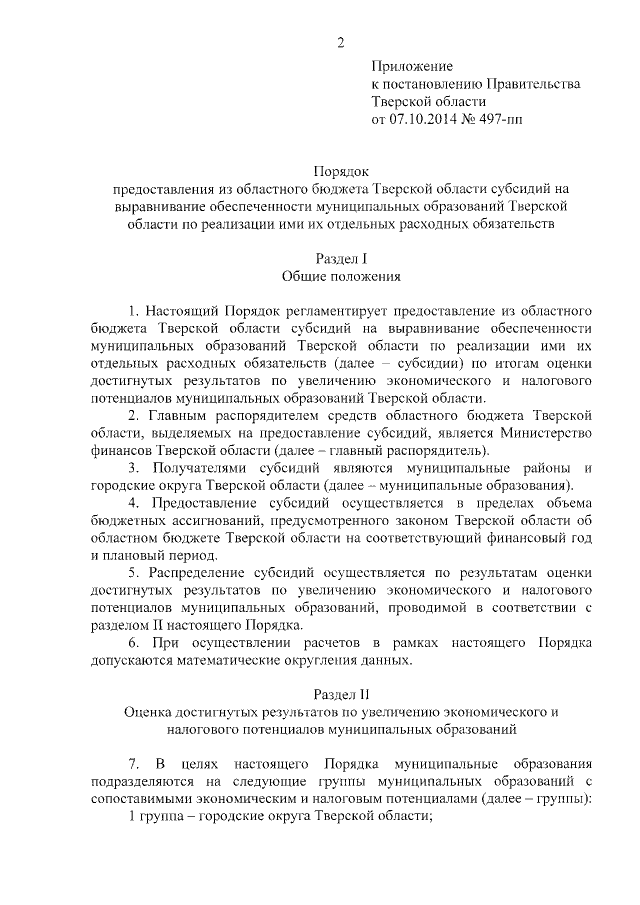 2

Приложение
к постановлению Правительства
Тверской области
от 07.10.2014 № 497-пп

Порядок
предоставления из областного бюджета Тверской области субсидий на выравнивание обеспеченности муниципальных образований Тверской области по реализации ими их отдельных расходных обязательств

Раздел I
Общие положения

1. Настоящий Порядок регламентирует предоставление из областного бюджета Тверской области субсидий на выравнивание обеспеченности муниципальных образований Тверской области по реализации ими их отдельных расходных обязательств (далее – субсидии) по итогам оценки достигнутых результатов по увеличению экономического и налогового потенциалов муниципальных образований Тверской области.

2. Главным распорядителем средств областного бюджета Тверской области, выделяемых на предоставление субсидий, является Министерство финансов Тверской области (далее – главный распорядитель).

3. Получателями субсидий являются муниципальные районы и городские округа Тверской области (далее – муниципальные образования).

4. Предоставление субсидий осуществляется в пределах объема бюджетных ассигнований, предусмотренного законом Тверской области об областном бюджете Тверской области на соответствующий финансовый год и плановый период.

5. Распределение субсидий осуществляется по результатам оценки достигнутых результатов по увеличению экономического и налогового потенциалов муниципальных образований, проводимой в соответствии с разделом II настоящего Порядка.

6. При осуществлении расчетов в рамках настоящего Порядка допускаются математические округления данных.

Раздел II
Оценка достигнутых результатов по увеличению экономического и налогового потенциалов муниципальных образований

7. В целях настоящего Порядка муниципальные образования подразделяются на следующие группы муниципальных образований с сопоставимыми экономическим и налоговым потенциалами (далее – группы):

1 группа – городские округа Тверской области;